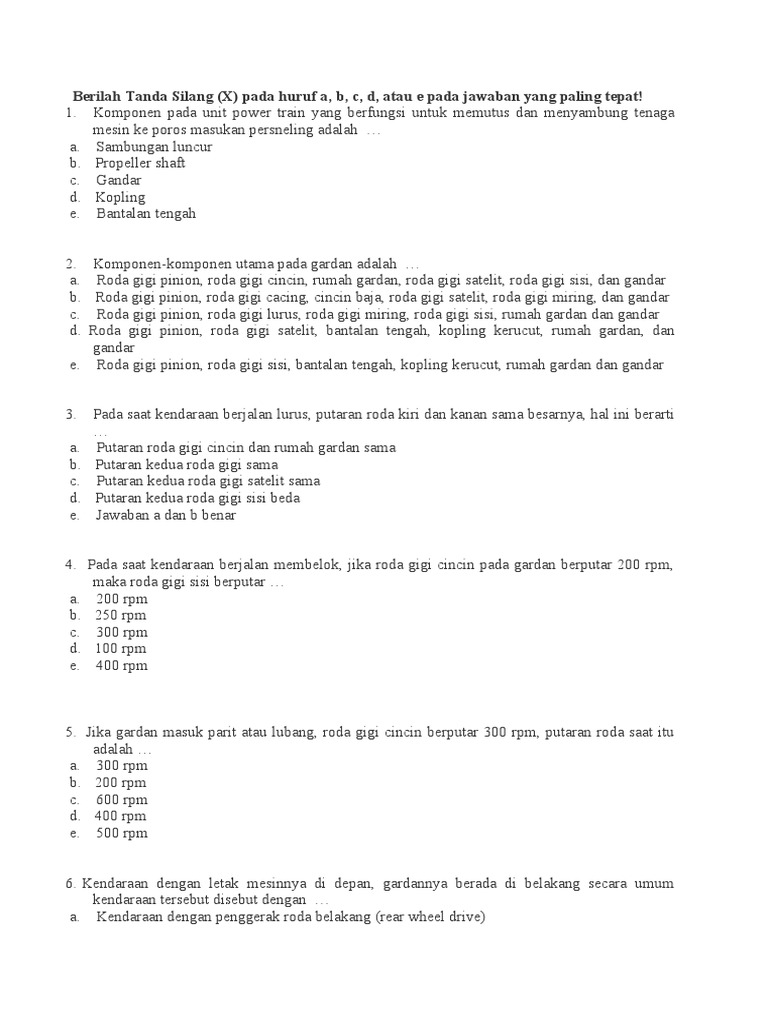 Berilah Tanda Silang (X) pada huruf a, b, c, d, atau e pada jawaban yang paling tepat!

1. Komponen pada unit power train yang berfungsi untuk memutus dan menyambung tenaga mesin ke poros masukan persneling adalah …
a. Sambungan luncur
b. Propeller shaft
c. Gandar
d. Kopling
e. Bantalan tengah

2. Komponen-komponen utama pada gardan adalah …
a. Roda gigi pinion, roda gigi cincin, rumah gardan, roda gigi satelit, roda gigi sisi, dan gandar
b. Roda gigi pinion, roda gigi cacing, cincin baja, roda gigi satelit, roda gigi miring, dan gandar
c. Roda gigi pinion, roda gigi lurus, roda gigi miring, roda gigi sisi, rumah gardan dan gandar
d. Roda gigi pinion, roda gigi satelit, bantalan tengah, kopling kerucut, rumah gardan, dan gandar
e. Roda gigi pinion, roda gigi sisi, bantalan tengah, kopling kerucut, rumah gardan dan gandar

3. Pada saat kendaraan berjalan lurus, putaran roda kiri dan kanan sama besarnya, hal ini berarti …
a. Putaran roda gigi cincin dan rumah gardan sama
b. Putaran kedua roda gigi sama
c. Putaran kedua roda gigi satelit sama
d. Putaran kedua roda gigi sisi beda
e. Jawaban a dan b benar

4. Pada saat kendaraan berjalan membelok, jika roda gigi cincin pada gardan berputar 200 rpm, maka roda gigi sisi berputar …
a. 200 rpm
b. 250 rpm
c. 300 rpm
d. 100 rpm
e. 400 rpm

5. Jika gardan masuk parit atau lubang, roda gigi cincin berputar 300 rpm, putaran roda saat itu adalah …
a. 300 rpm
b. 200 rpm
c. 600 rpm
d. 400 rpm
e. 500 rpm

6. Kendaraan dengan letak mesinnya di depan, gardannya berada di belakang secara umum kendaraan tersebut disebut dengan …
a. Kendaraan dengan penggerak roda belakang (rear wheel drive)